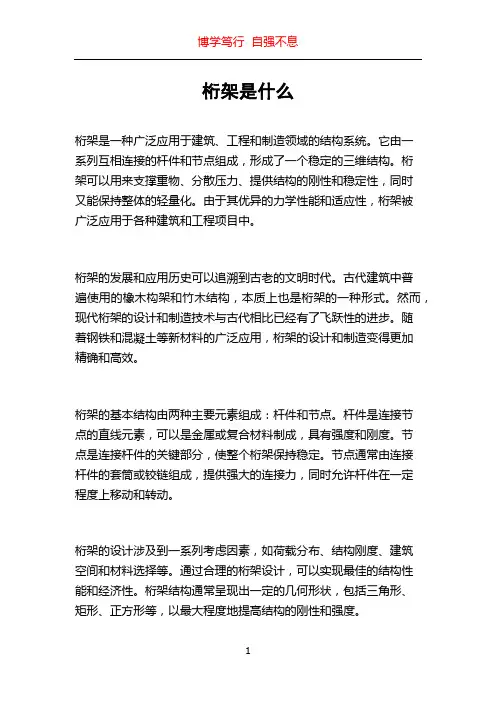 博学笃行 自强不息

桁架是什么

桁架是一种广泛应用于建筑、工程和制造领域的结构系统。它由一系列互相连接的杆件和节点组成，形成了一个稳定的三维结构。桁架可以用来支撑重物、分散压力、提供结构的刚性和稳定性，同时又能保持整体的轻量化。由于其优异的力学性能和适应性，桁架被广泛应用于各种建筑和工程项目中。

桁架的发展和应用历史可以追溯到古老的文明时代。古代建筑中普遍使用的橡木构架和竹木结构，本质上也是桁架的一种形式。然而，现代桁架的设计和制造技术与古代相比已经有了飞跃性的进步。随着钢铁和混凝土等新材料的广泛应用，桁架的设计和制造变得更加精确和高效。

桁架的基本结构由两种主要元素组成：杆件和节点。杆件是连接节点的直线元素，可以是金属或复合材料制成，具有强度和刚度。节点是连接杆件的关键部分，使整个桁架保持稳定。节点通常由连接杆件的套筒或铰链组成，提供强大的连接力，同时允许杆件在一定程度上移动和转动。

桁架的设计涉及到一系列考虑因素，如荷载分布、结构刚度、建筑空间和材料选择等。通过合理的桁架设计，可以实现最佳的结构性能和经济性。桁架结构通常呈现出一定的几何形状，包括三角形、矩形、正方形等，以最大程度地提高结构的刚性和强度。

1